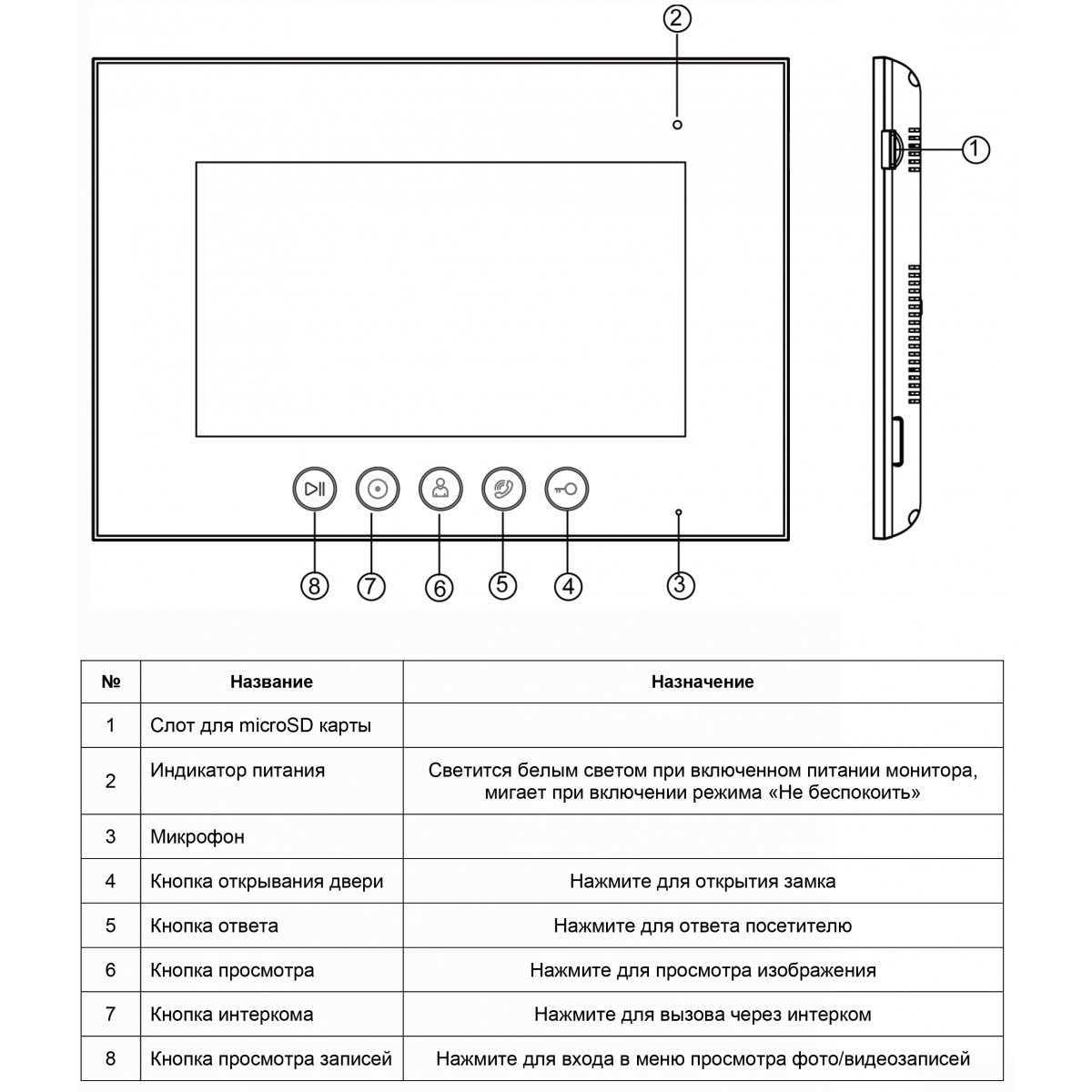 2

1

8 7 6 5 4 3

| № | Название | Назначение |
|---|---|---|
| 1 | Слот для microSD карты | |
| 2 | Индикатор питания | Светится белым светом при включенном питании монитора, мигает при включении режима «Не беспокоить» |
| 3 | Микрофон | |
| 4 | Кнопка открывания двери | Нажмите для открытия замка |
| 5 | Кнопка ответа | Нажмите для ответа посетителю |
| 6 | Кнопка просмотра | Нажмите для просмотра изображения |
| 7 | Кнопка интеркома | Нажмите для вызова через интерком |
| 8 | Кнопка просмотра записей | Нажмите для входа в меню просмотра фото/видеозаписей |